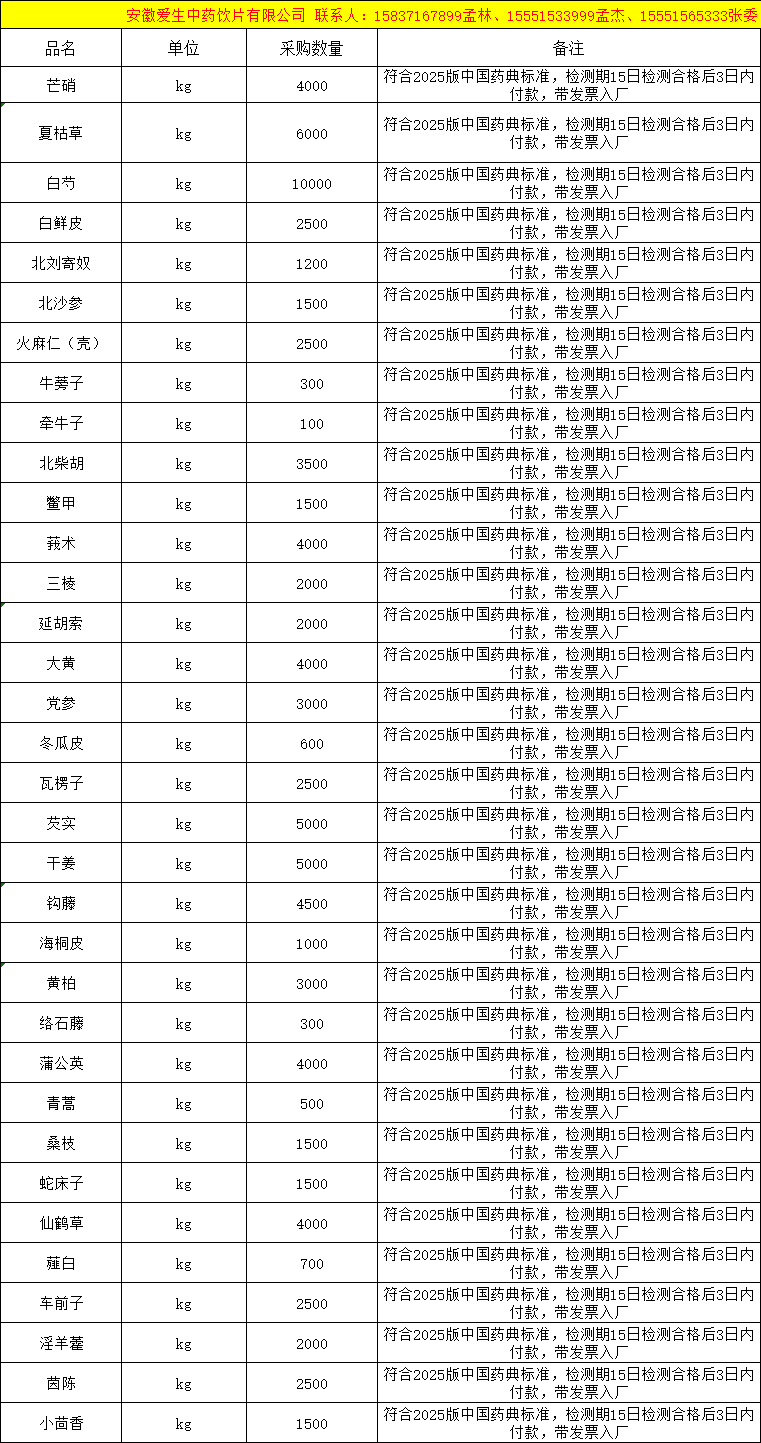 安徽爱生中药饮片有限公司 联系人：15837167899孟林、15551533999孟杰、15551565333张委

| 品名 | 单位 | 采购数量 | 备注 |
|---|---|---|---|
| 芒硝 | kg | 4000 | 符合2025版中国药典标准，检测期15日检测合格后3日内付款，带发票入厂 |
| 夏枯草 | kg | 6000 | 符合2025版中国药典标准，检测期15日检测合格后3日内付款，带发票入厂 |
| 白芍 | kg | 10000 | 符合2025版中国药典标准，检测期15日检测合格后3日内付款，带发票入厂 |
| 白鲜皮 | kg | 2500 | 符合2025版中国药典标准，检测期15日检测合格后3日内付款，带发票入厂 |
| 北刘寄奴 | kg | 1200 | 符合2025版中国药典标准，检测期15日检测合格后3日内付款，带发票入厂 |
| 北沙参 | kg | 1500 | 符合2025版中国药典标准，检测期15日检测合格后3日内付款，带发票入厂 |
| 火麻仁（壳） | kg | 2500 | 符合2025版中国药典标准，检测期15日检测合格后3日内付款，带发票入厂 |
| 牛蒡子 | kg | 300 | 符合2025版中国药典标准，检测期15日检测合格后3日内付款，带发票入厂 |
| 牵牛子 | kg | 100 | 符合2025版中国药典标准，检测期15日检测合格后3日内付款，带发票入厂 |
| 北柴胡 | kg | 3500 | 符合2025版中国药典标准，检测期15日检测合格后3日内付款，带发票入厂 |
| 鳖甲 | kg | 1500 | 符合2025版中国药典标准，检测期15日检测合格后3日内付款，带发票入厂 |
| 莪术 | kg | 4000 | 符合2025版中国药典标准，检测期15日检测合格后3日内付款，带发票入厂 |
| 三棱 | kg | 2000 | 符合2025版中国药典标准，检测期15日检测合格后3日内付款，带发票入厂 |
| 延胡索 | kg | 2000 | 符合2025版中国药典标准，检测期15日检测合格后3日内付款，带发票入厂 |
| 大黄 | kg | 4000 | 符合2025版中国药典标准，检测期15日检测合格后3日内付款，带发票入厂 |
| 党参 | kg | 3000 | 符合2025版中国药典标准，检测期15日检测合格后3日内付款，带发票入厂 |
| 冬瓜皮 | kg | 600 | 符合2025版中国药典标准，检测期15日检测合格后3日内付款，带发票入厂 |
| 瓦楞子 | kg | 2500 | 符合2025版中国药典标准，检测期15日检测合格后3日内付款，带发票入厂 |
| 芡实 | kg | 5000 | 符合2025版中国药典标准，检测期15日检测合格后3日内付款，带发票入厂 |
| 干姜 | kg | 5000 | 符合2025版中国药典标准，检测期15日检测合格后3日内付款，带发票入厂 |
| 钩藤 | kg | 4500 | 符合2025版中国药典标准，检测期15日检测合格后3日内付款，带发票入厂 |
| 海桐皮 | kg | 1000 | 符合2025版中国药典标准，检测期15日检测合格后3日内付款，带发票入厂 |
| 黄柏 | kg | 3000 | 符合2025版中国药典标准，检测期15日检测合格后3日内付款，带发票入厂 |
| 络石藤 | kg | 300 | 符合2025版中国药典标准，检测期15日检测合格后3日内付款，带发票入厂 |
| 蒲公英 | kg | 4000 | 符合2025版中国药典标准，检测期15日检测合格后3日内付款，带发票入厂 |
| 青蒿 | kg | 500 | 符合2025版中国药典标准，检测期15日检测合格后3日内付款，带发票入厂 |
| 桑枝 | kg | 1500 | 符合2025版中国药典标准，检测期15日检测合格后3日内付款，带发票入厂 |
| 蛇床子 | kg | 1500 | 符合2025版中国药典标准，检测期15日检测合格后3日内付款，带发票入厂 |
| 仙鹤草 | kg | 4000 | 符合2025版中国药典标准，检测期15日检测合格后3日内付款，带发票入厂 |
| 薤白 | kg | 700 | 符合2025版中国药典标准，检测期15日检测合格后3日内付款，带发票入厂 |
| 车前子 | kg | 2500 | 符合2025版中国药典标准，检测期15日检测合格后3日内付款，带发票入厂 |
| 淫羊藿 | kg | 2000 | 符合2025版中国药典标准，检测期15日检测合格后3日内付款，带发票入厂 |
| 茵陈 | kg | 2500 | 符合2025版中国药典标准，检测期15日检测合格后3日内付款，带发票入厂 |
| 小茴香 | kg | 1500 | 符合2025版中国药典标准，检测期15日检测合格后3日内付款，带发票入厂 |